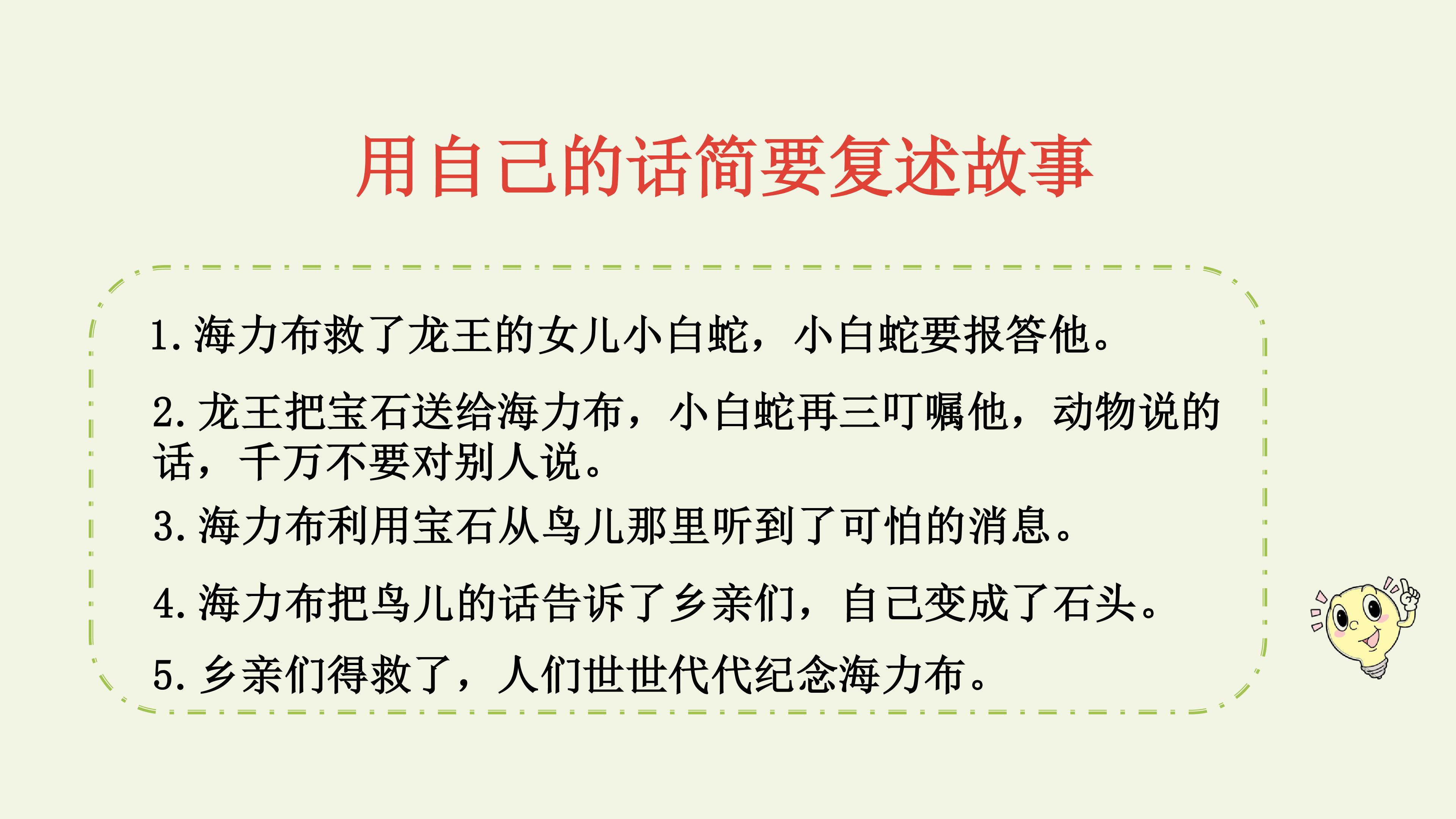 用自己的话简要复述故事

1.海力布救了龙王的女儿小白蛇，小白蛇要报答他。

2.龙王把宝石送给海力布，小白蛇再三叮嘱他，动物说的话，千万不要对别人说。

3.海力布利用宝石从鸟儿那里听到了可怕的消息。

4.海力布把鸟儿的话告诉了乡亲们，自己变成了石头。

5.乡亲们得救了，人们世世代代纪念海力布。